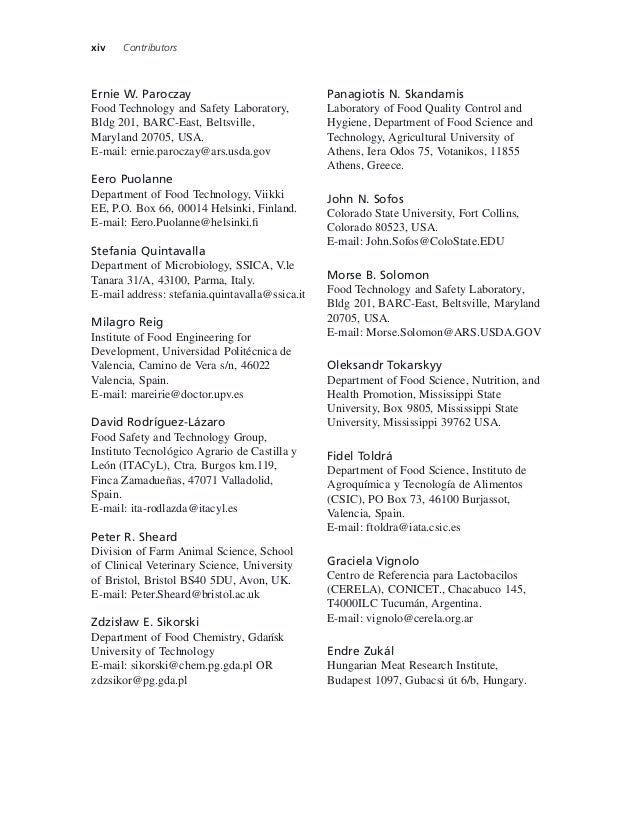 xiv Contributors

Ernie W. Paroczay
Food Technology and Safety Laboratory, Bldg 201, BARC-East, Beltsville, Maryland 20705, USA.
E-mail: ernie.paroczay@ars.usda.gov

Eero Puolanne
Department of Food Technology, Viikki EE, P.O. Box 66, 00014 Helsinki, Finland.
E-mail: Eero.Puolanne@helsinki.fi

Stefania Quintavalla
Department of Microbiology, SSICA, V.le Tanara 31/A, 43100, Parma, Italy.
E-mail address: stefania.quintavalla@ssica.it

Milagro Reig
Institute of Food Engineering for Development, Universidad Politécnica de Valencia, Camino de Vera s/n, 46022 Valencia, Spain.
E-mail: mareirie@doctor.upv.es

David Rodríguez-Lázaro
Food Safety and Technology Group, Instituto Tecnológico Agrario de Castilla y León (ITACyL), Ctra. Burgos km.119, Finca Zamadueñas, 47071 Valladolid, Spain.
E-mail: ita-rodlazda@itacyl.es

Peter R. Sheard
Division of Farm Animal Science, School of Clinical Veterinary Science, University of Bristol, Bristol BS40 5DU, Avon, UK.
E-mail: Peter.Sheard@bristol.ac.uk

Zdzisław E. Sikorski
Department of Food Chemistry, Gdańsk University of Technology
E-mail: sikorski@chem.pg.gda.pl OR zdzsikor@pg.gda.pl

Panagiotis N. Skandamis
Laboratory of Food Quality Control and Hygiene, Department of Food Science and Technology, Agricultural University of Athens, Iera Odos 75, Votanikos, 11855 Athens, Greece.

John N. Sofos
Colorado State University, Fort Collins, Colorado 80523, USA.
E-mail: John.Sofos@ColoState.EDU

Morse B. Solomon
Food Technology and Safety Laboratory, Bldg 201, BARC-East, Beltsville, Maryland 20705, USA.
E-mail: Morse.Solomon@ARS.USDA.GOV

Oleksandr Tokarskyy
Department of Food Science, Nutrition, and Health Promotion, Mississippi State University, Box 9805, Mississippi State University, Mississippi 39762 USA.

Fidel Toldrá
Department of Food Science, Instituto de Agroquímica y Tecnología de Alimentos (CSIC), PO Box 73, 46100 Burjassot, Valencia, Spain.
E-mail: ftoldra@iata.csic.es

Graciela Vignolo
Centro de Referencia para Lactobacilos (CERELA), CONICET., Chacabuco 145, T4000ILC Tucumán, Argentina.
E-mail: vignolo@cerela.org.ar

Endre Zukál
Hungarian Meat Research Institute, Budapest 1097, Gubacsi út 6/b, Hungary.